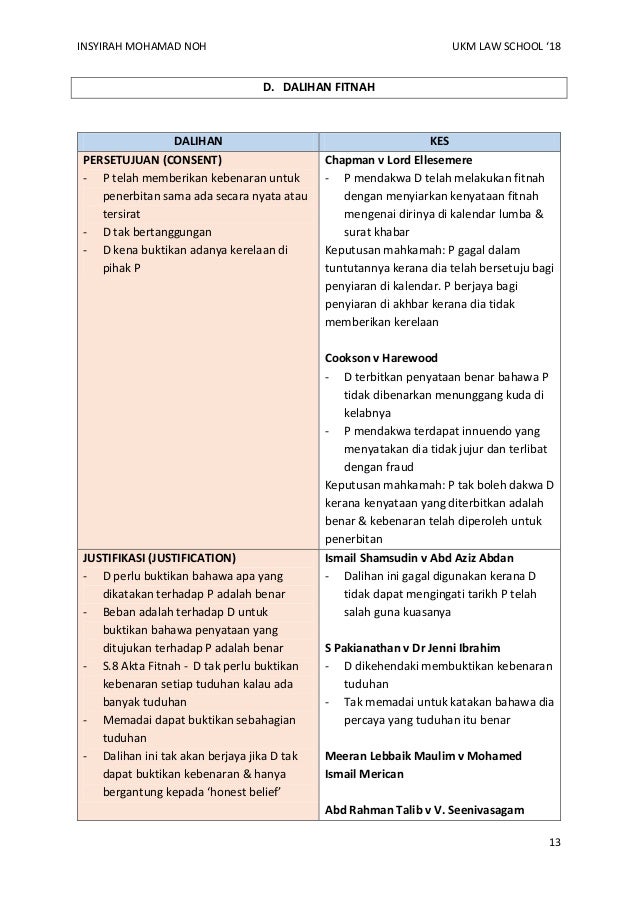 INSYIRAH MOHAMAD NOH UKM LAW SCHOOL '18

D. DALIHAN FITNAH

| DALIHAN | KES |
|---|---|
| **PERSETUJUAN (CONSENT)**<br>- P telah memberikan kebenaran untuk penerbitan sama ada secara nyata atau tersirat<br>- D tak bertanggungan<br>- D kena buktikan adanya kerelaan di pihak P | **Chapman v Lord Ellesemere**<br>- P mendakwa D telah melakukan fitnah dengan menyiarkan kenyataan fitnah mengenai dirinya di kalendar lumba & surat khabar<br>Keputusan mahkamah: P gagal dalam tuntutannya kerana dia telah bersetuju bagi penyiaran di kalendar. P berjaya bagi penyiaran di akhbar kerana dia tidak memberikan kerelaan<br><br>**Cookson v Harewood**<br>- D terbitkan penyataan benar bahawa P tidak dibenarkan menunggang kuda di kelabnya<br>- P mendakwa terdapat innuendo yang menyatakan dia tidak jujur dan terlibat dengan fraud<br>Keputusan mahkamah: P tak boleh dakwa D kerana kenyataan yang diterbitkan adalah benar & kebenaran telah diperoleh untuk penerbitan |
| **JUSTIFIKASI (JUSTIFICATION)**<br>- D perlu buktikan bahawa apa yang dikatakan terhadap P adalah benar<br>- Beban adalah terhadap D untuk buktikan bahawa penyataan yang ditujukan terhadap P adalah benar<br>- S.8 Akta Fitnah - D tak perlu buktikan kebenaran setiap tuduhan kalau ada banyak tuduhan<br>- Memadai dapat buktikan sebahagian tuduhan<br>- Dalihan ini tak akan berjaya jika D tak dapat buktikan kebenaran & hanya bergantung kepada 'honest belief' | **Ismail Shamsudin v Abd Aziz Abdan**<br>- Dalihan ini gagal digunakan kerana D tidak dapat mengingati tarikh P telah salah guna kuasanya<br><br>**S Pakianathan v Dr Jenni Ibrahim**<br>- D dikehendaki membuktikan kebenaran tuduhan<br>- Tak memadai untuk katakan bahawa dia percaya yang tuduhan itu benar<br><br>**Meeran Lebbaik Maulim v Mohamed Ismail Merican**<br><br>**Abd Rahman Talib v V. Seenivasagam** |

13